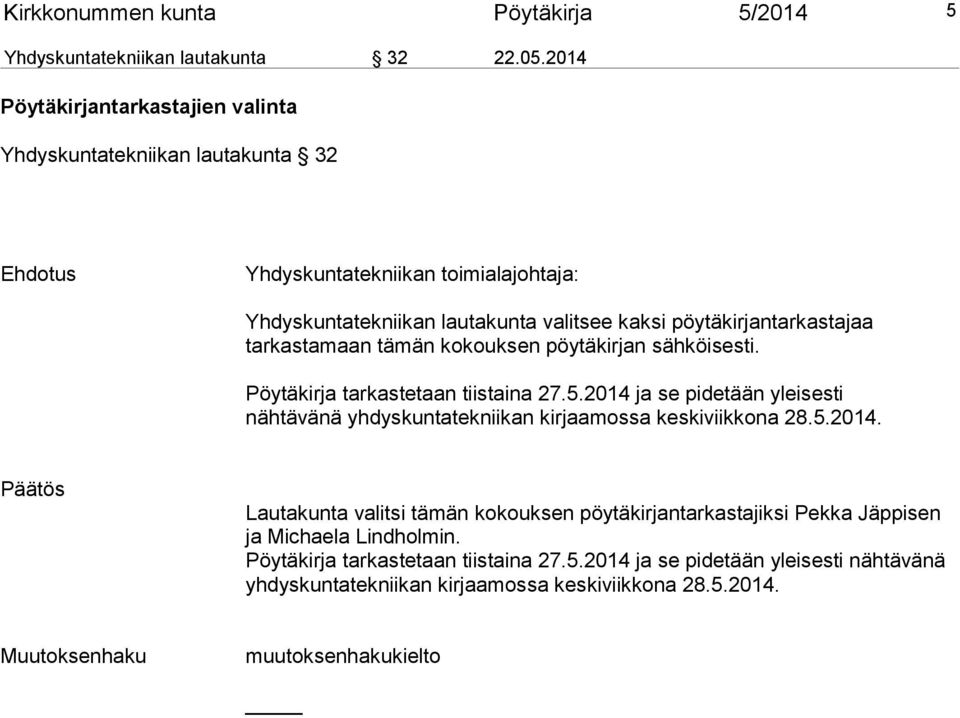 Kirkkonummen kunta Pöytäkirja 5/2014 5

Yhdyskuntatekniikan lautakunta § 32 22.05.2014

Pöytäkirjantarkastajien valinta

Yhdyskuntatekniikan lautakunta § 32

Ehdotus

Yhdyskuntatekniikan toimialajohtaja:

Yhdyskuntatekniikan lautakunta valitsee kaksi pöytäkirjantarkastajaa tarkastamaan tämän kokouksen pöytäkirjan sähköisesti.

Pöytäkirja tarkastetaan tiistaina 27.5.2014 ja se pidetään yleisesti nähtävänä yhdyskuntatekniikan kirjaamossa keskiviikkona 28.5.2014.

Päätös

Lautakunta valitsi tämän kokouksen pöytäkirjantarkastajiksi Pekka Jäppisen ja Michaela Lindholmin.
Pöytäkirja tarkastetaan tiistaina 27.5.2014 ja se pidetään yleisesti nähtävänä yhdyskuntatekniikan kirjaamossa keskiviikkona 28.5.2014.

Muutoksenhaku

muutoksenhakukielto